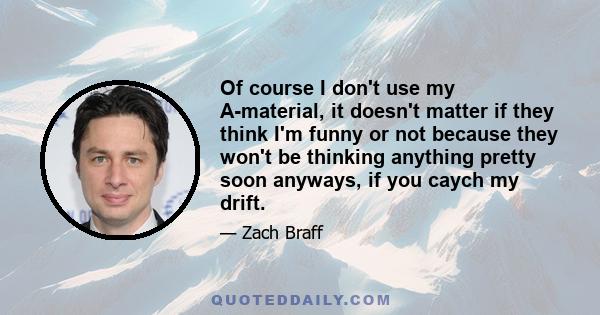 Of course I don't use my A-material, it doesn't matter if they think I'm funny or not because they won't be thinking anything pretty soon anyways, if you caych my drift.

— Zach Braff

QUOTEDDAILY.COM